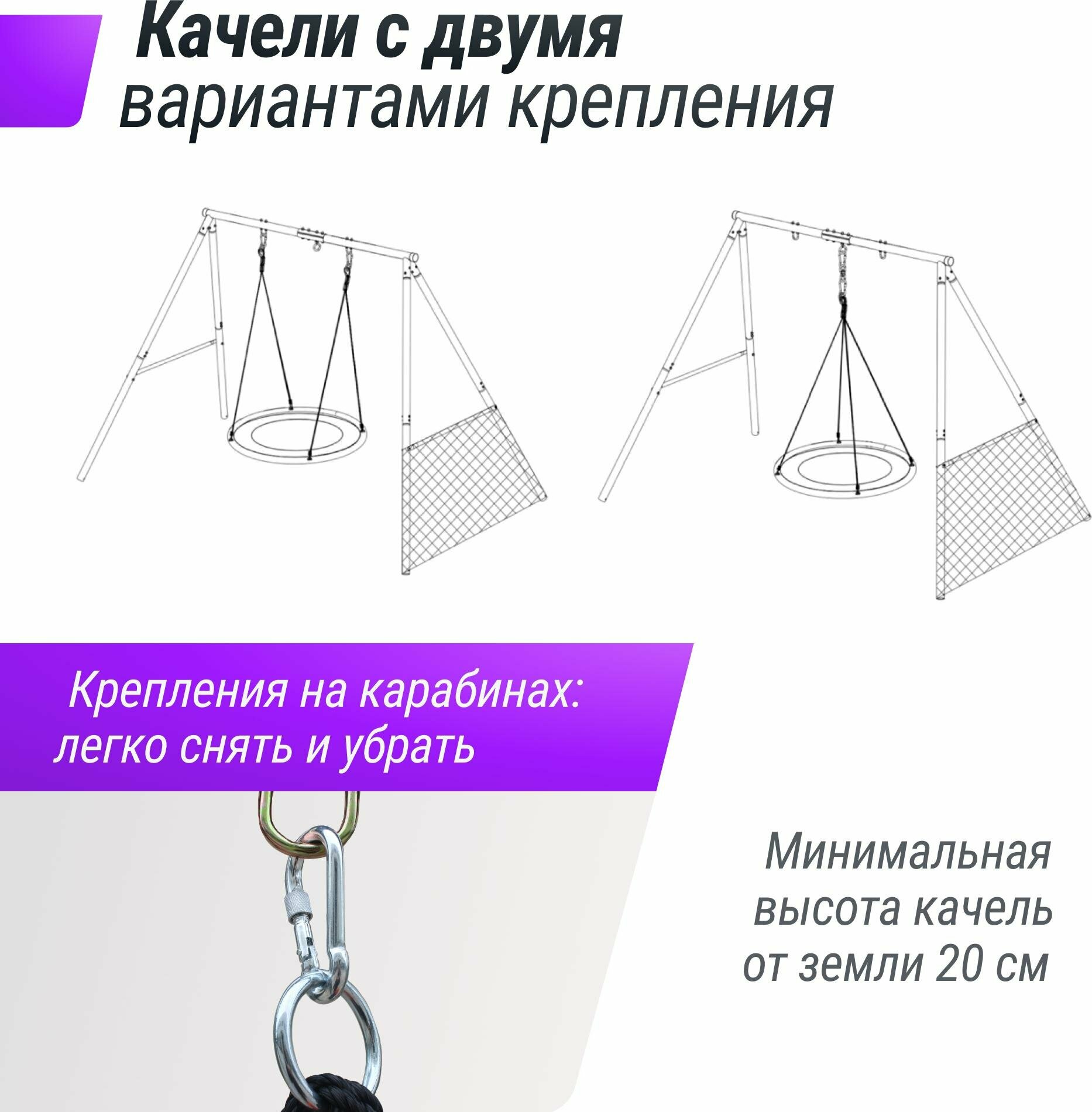 Качели с двумя вариантами крепления

Крепления на карабинах: легко снять и убрать

Минимальная высота качель от земли 20 см